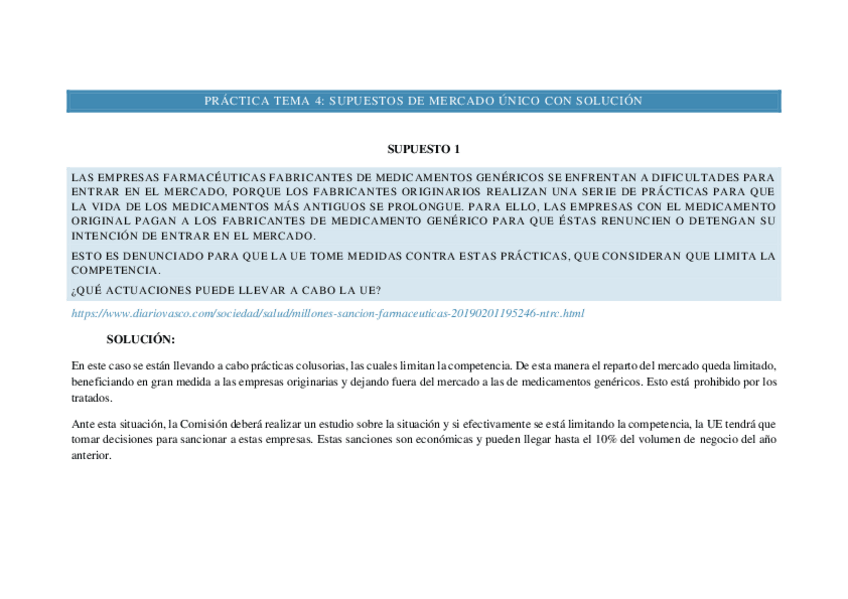 PRÁCTICA TEMA 4: SUPUESTOS DE MERCADO ÚNICO CON SOLUCIÓN

SUPUESTO 1

LAS EMPRESAS FARMACÉUTICAS FABRICANTES DE MEDICAMENTOS GENÉRICOS SE ENFRENTAN A DIFICULTADES PARA ENTRAR EN EL MERCADO, PORQUE LOS FABRICANTES ORIGINARIOS REALIZAN UNA SERIE DE PRÁCTICAS PARA QUE LA VIDA DE LOS MEDICAMENTOS MÁS ANTIGUOS SE PROLONGUE. PARA ELLO, LAS EMPRESAS CON EL MEDICAMENTO ORIGINAL PAGAN A LOS FABRICANTES DE MEDICAMENTO GENÉRICO PARA QUE ÉSTAS RENUNCIEN O DETENGAN SU INTENCIÓN DE ENTRAR EN EL MERCADO.

ESTO ES DENUNCIADO PARA QUE LA UE TOME MEDIDAS CONTRA ESTAS PRÁCTICAS, QUE CONSIDERAN QUE LIMITA LA COMPETENCIA.

¿QUÉ ACTUACIONES PUEDE LLEVAR A CABO LA UE?

https://www.diariovasco.com/sociedad/salud/millones-sancion-farmaceuticas-20190201195246-ntrc.html

SOLUCIÓN:

En este caso se están llevando a cabo prácticas colusorias, las cuales limitan la competencia. De esta manera el reparto del mercado queda limitado, beneficiando en gran medida a las empresas originarias y dejando fuera del mercado a las de medicamentos genéricos. Esto está prohibido por los tratados.

Ante esta situación, la Comisión deberá realizar un estudio sobre la situación y si efectivamente se está limitando la competencia, la UE tendrá que tomar decisiones para sancionar a estas empresas. Estas sanciones son económicas y pueden llegar hasta el 10% del volumen de negocio del año anterior.